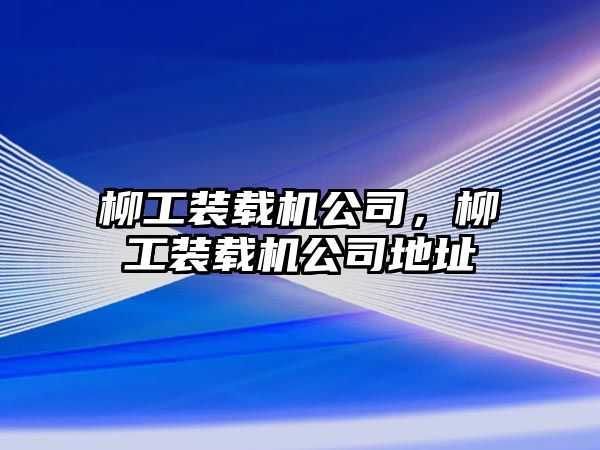 柳工装载机公司，柳工装载机公司地址